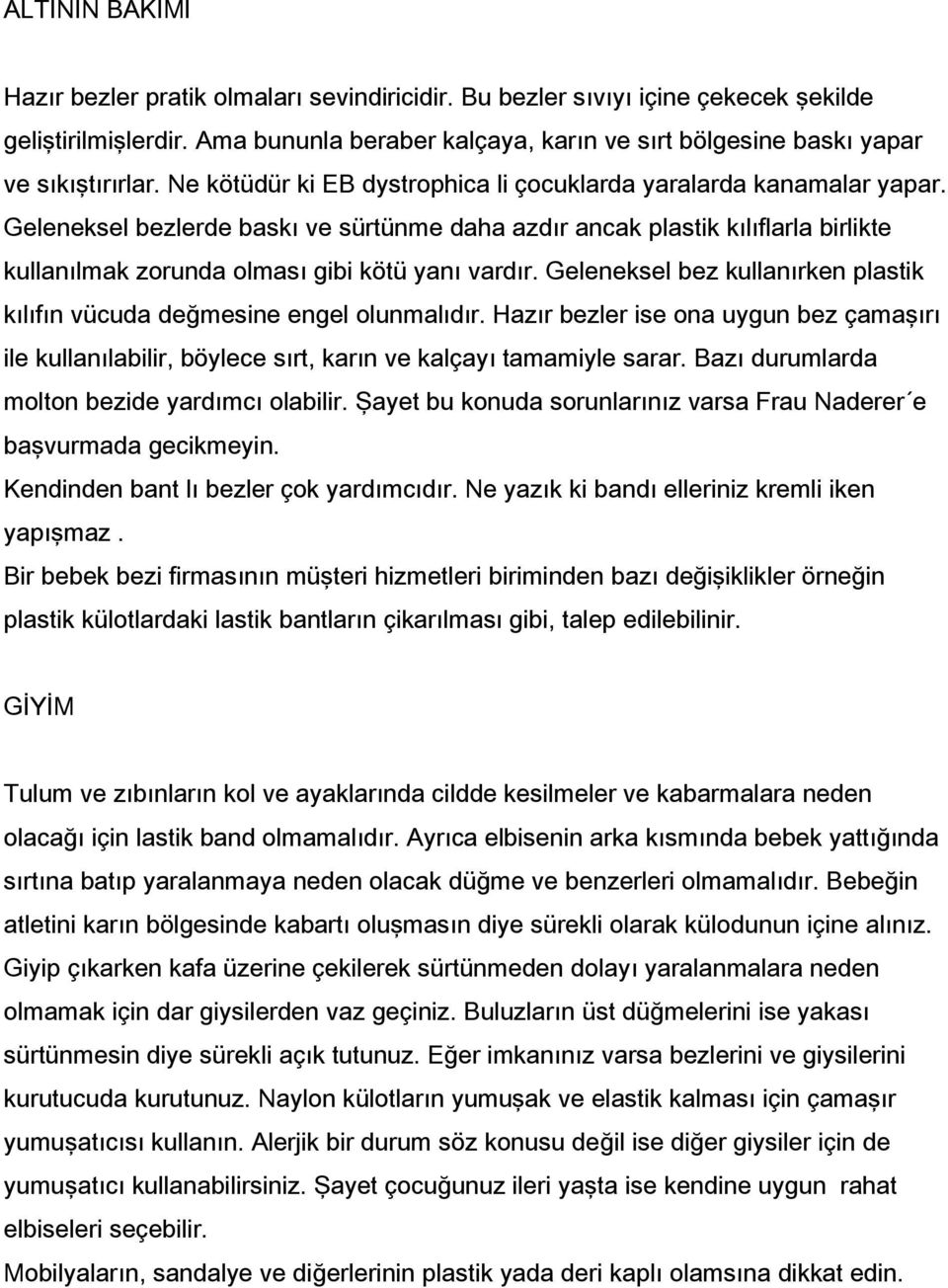 ALTININ BAKIMI

Hazır bezler pratik olmaları sevindiricidir. Bu bezler sıvıyı içine çekecek şekilde geliştirilmişlerdir. Ama bununla beraber kalçaya, karın ve sırt bölgesine baskı yapar ve sıkıştırırlar. Ne kötüdür ki EB dystrophica li çocuklarda yaralarda kanamalar yapar. Geleneksel bezlerde baskı ve sürtünme daha azdır ancak plastik kılıflarla birlikte kullanılmak zorunda olması gibi kötü yanı vardır. Geleneksel bez kullanırken plastik kılıfın vücuda değmesine engel olunmalıdır. Hazır bezler ise ona uygun bez çamaşırı ile kullanılabilir, böylece sırt, karın ve kalçayı tamamiyle sarar. Bazı durumlarda molton bezide yardımcı olabilir. Şayet bu konuda sorunlarınız varsa Frau Naderer´e başvurmada gecikmeyin.
Kendinden bant lı bezler çok yardımcıdır. Ne yazık ki bandı elleriniz kremli iken yapışmaz .
Bir bebek bezi firmasının müşteri hizmetleri biriminden bazı değişiklikler örneğin plastik külotlardaki lastik bantların çikarılması gibi, talep edilebilinir.

GİYİM

Tulum ve zıbınların kol ve ayaklarında cildde kesilmeler ve kabarmalara neden olacağı için lastik band olmamalıdır. Ayrıca elbisenin arka kısmında bebek yattığında sırtına batıp yaralanmaya neden olacak düğme ve benzerleri olmamalıdır. Bebeğin atletini karın bölgesinde kabartı oluşmasın diye sürekli olarak külodunun içine alınız. Giyip çıkarken kafa üzerine çekilerek sürtünmeden dolayı yaralanmalara neden olmamak için dar giysilerden vaz geçiniz. Buluzların üst düğmelerini ise yakası sürtünmesin diye sürekli açık tutunuz. Eğer imkanınız varsa bezlerini ve giysilerini kurutucuda kurutunuz. Naylon külotların yumuşak ve elastik kalması için çamaşır yumuşatıcısı kullanın. Alerjik bir durum söz konusu değil ise diğer giysiler için de yumuşatıcı kullanabilirsiniz. Şayet çocuğunuz ileri yaşta ise kendine uygun rahat elbiseleri seçebilir.
Mobilyaların, sandalye ve diğerlerinin plastik yada deri kaplı olamsına dikkat edin.